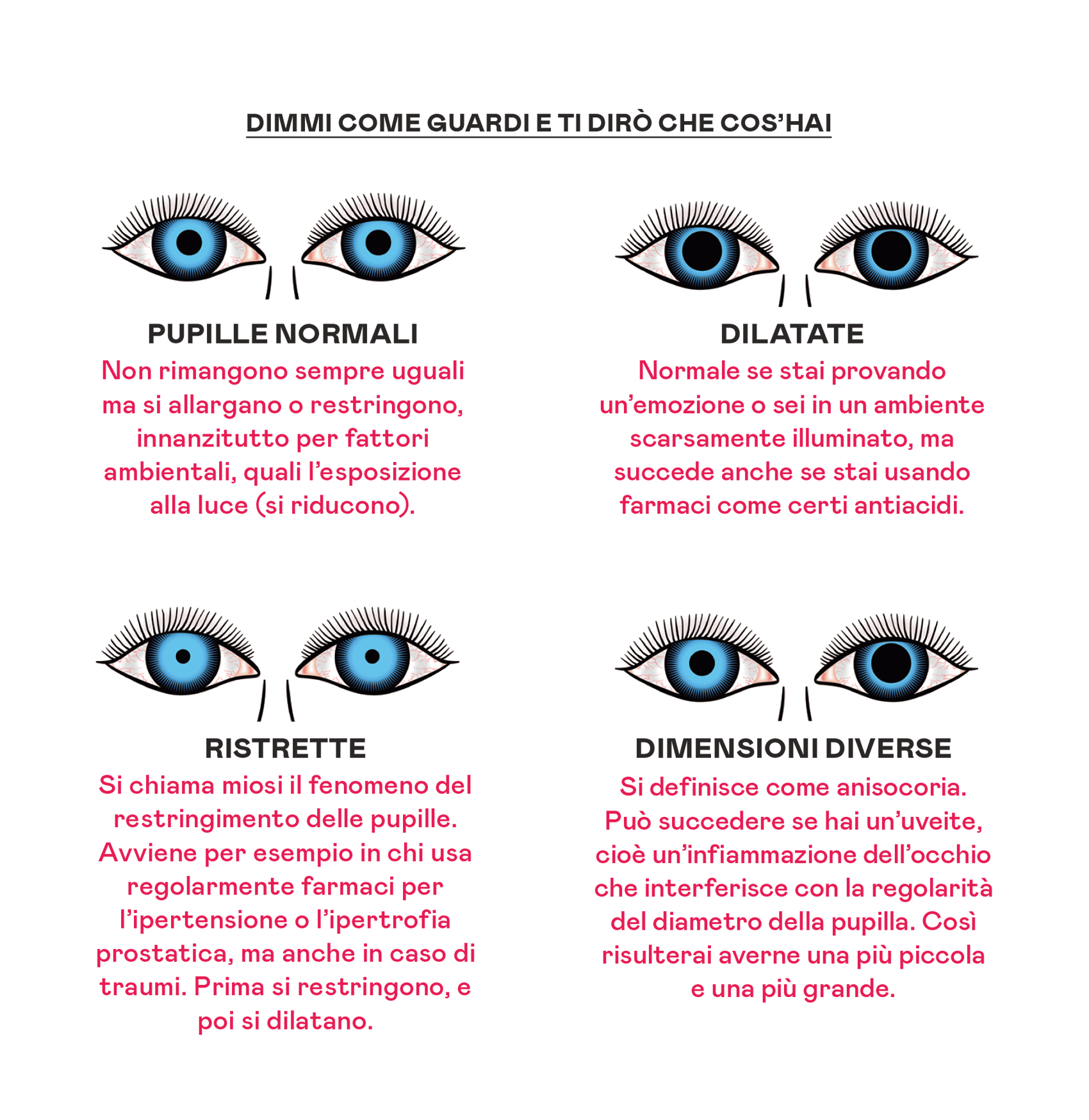 DIMMI COME GUARDI E TI DIRÒ CHE COS'HAI

PUPILLE NORMALI
Non rimangono sempre uguali ma si allargano o restringono, innanzitutto per fattori ambientali, quali l'esposizione alla luce (si riducono).

DILATATE
Normale se stai provando un'emozione o sei in un ambiente scarsamente illuminato, ma succede anche se stai usando farmaci come certi antiacidi.

RISTRETTE
Si chiama miosi il fenomeno del restringimento delle pupille. Avviene per esempio in chi usa regolarmente farmaci per l'ipertensione o l'ipertrofia prostatica, ma anche in caso di traumi. Prima si restringono, e poi si dilatano.

DIMENSIONI DIVERSE
Si definisce come anisocoria. Può succedere se hai un'uveite, cioè un'infiammazione dell'occhio che interferisce con la regolarità del diametro della pupilla. Così risulterai averne una più piccola e una più grande.